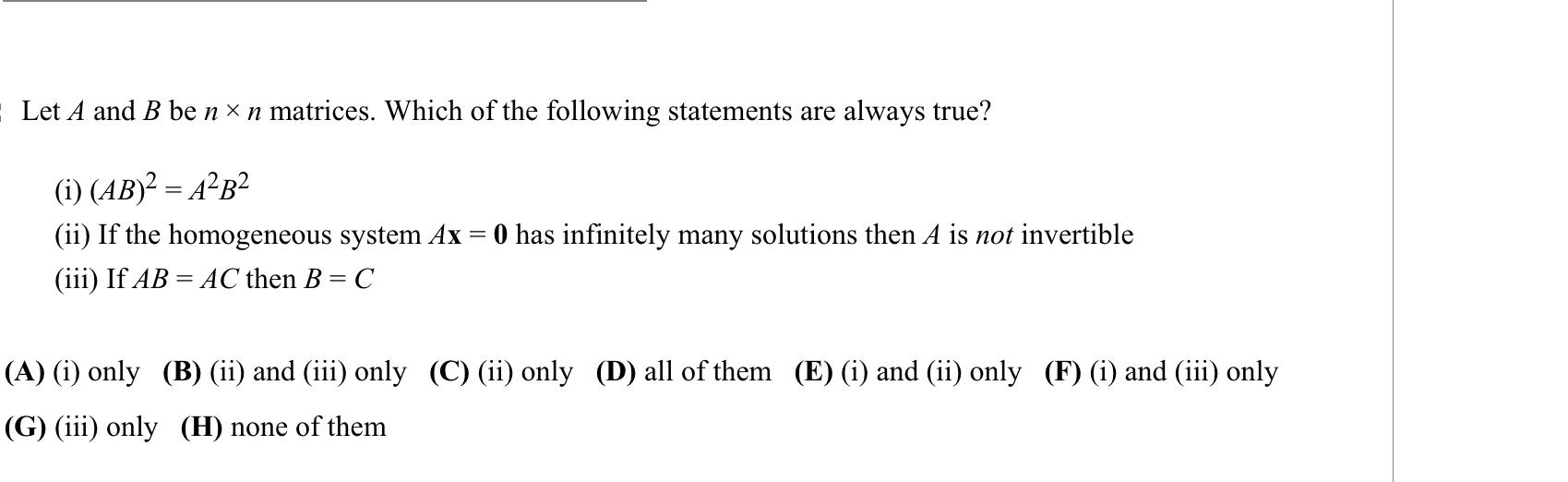 Let $A$ and $B$ be $n \times n$ matrices. Which of the following statements are always true?

(i) $(AB)^2 = A^2B^2$
(ii) If the homogeneous system $A\mathbf{x} = \mathbf{0}$ has infinitely many solutions then $A$ is *not* invertible
(iii) If $AB = AC$ then $B = C$

**(A)** (i) only **(B)** (ii) and (iii) only **(C)** (ii) only **(D)** all of them **(E)** (i) and (ii) only **(F)** (i) and (iii) only
**(G)** (iii) only **(H)** none of them